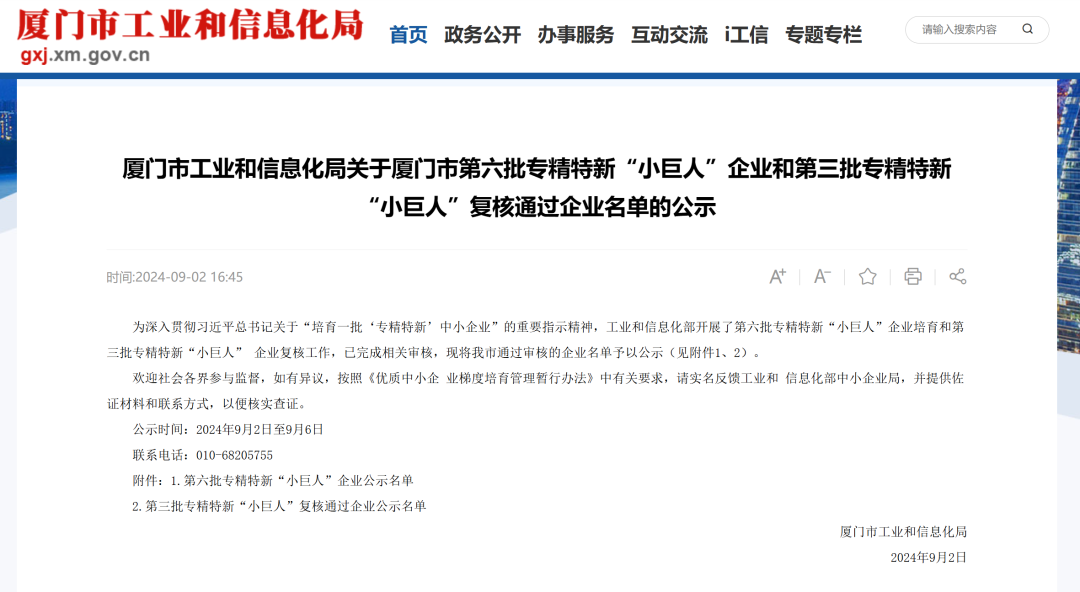 厦门市工业和信息化局
gxj.xm.gov.cn

首页 政务公开 办事服务 互动交流 i工信 专题专栏

请输入搜索内容

厦门市工业和信息化局关于厦门市第六批专精特新“小巨人”企业和第三批专精特新“小巨人”复核通过企业名单的公示

时间:2024-09-02 16:45

为深入贯彻习近平总书记关于“培育一批‘专精特新’中小企业”的重要指示精神,工业和信息化部开展了第六批专精特新“小巨人”企业培育和第三批专精特新“小巨人” 企业复核工作,已完成相关审核,现将我市通过审核的企业名单予以公示(见附件1、2)。

欢迎社会各界参与监督,如有异议,按照《优质中小企 业梯度培育管理暂行办法》中有关要求,请实名反馈工业和 信息化部中小企业局,并提供佐证材料和联系方式,以便核实查证。

公示时间:2024年9月2日至9月6日

联系电话:010-68205755

附件:1.第六批专精特新“小巨人”企业公示名单

2.第三批专精特新“小巨人”复核通过企业公示名单

厦门市工业和信息化局

2024年9月2日